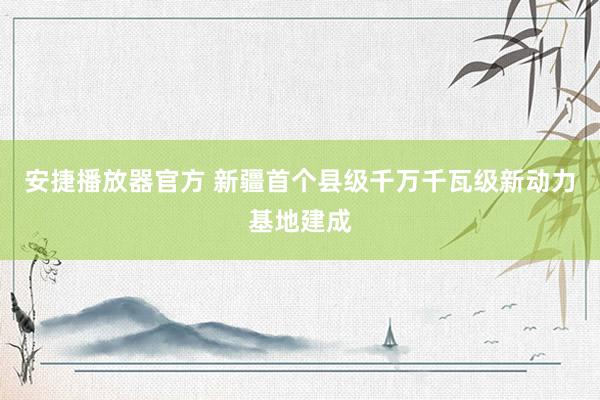 安捷播放器官方 新疆首个县级千万千瓦级新动力基地建成